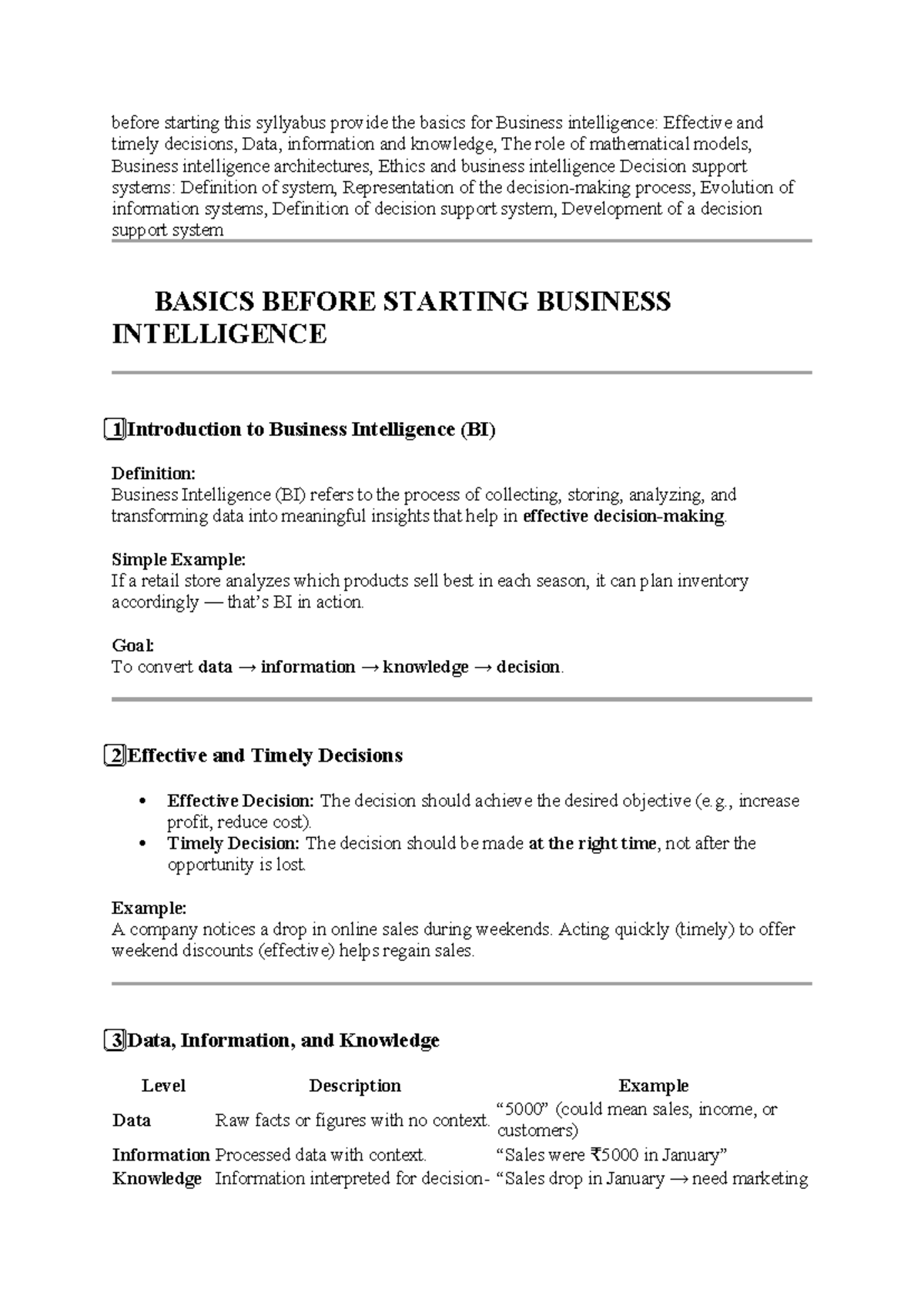 before starting this syllyabus provide the basics for Business intelligence: Effective and timely decisions, Data, information and knowledge, The role of mathematical models, Business intelligence architectures, Ethics and business intelligence Decision support systems: Definition of system, Representation of the decision-making process, Evolution of information systems, Definition of decision support system, Development of a decision support system

BASICS BEFORE STARTING BUSINESS INTELLIGENCE

1 Introduction to Business Intelligence (BI)

Definition:
Business Intelligence (BI) refers to the process of collecting, storing, analyzing, and transforming data into meaningful insights that help in effective decision-making.

Simple Example:
If a retail store analyzes which products sell best in each season, it can plan inventory accordingly — that's BI in action.

Goal:
To convert data → information → knowledge → decision.

2 Effective and Timely Decisions

• Effective Decision: The decision should achieve the desired objective (e.g., increase profit, reduce cost).
• Timely Decision: The decision should be made at the right time, not after the opportunity is lost.

Example:
A company notices a drop in online sales during weekends. Acting quickly (timely) to offer weekend discounts (effective) helps regain sales.

3 Data, Information, and Knowledge

| Level | Description | Example |
|---|---|---|
| Data | Raw facts or figures with no context. | "5000" (could mean sales, income, or customers) |
| Information | Processed data with context. | "Sales were ₹5000 in January" |
| Knowledge | Information interpreted for decision- | "Sales drop in January → need marketing |